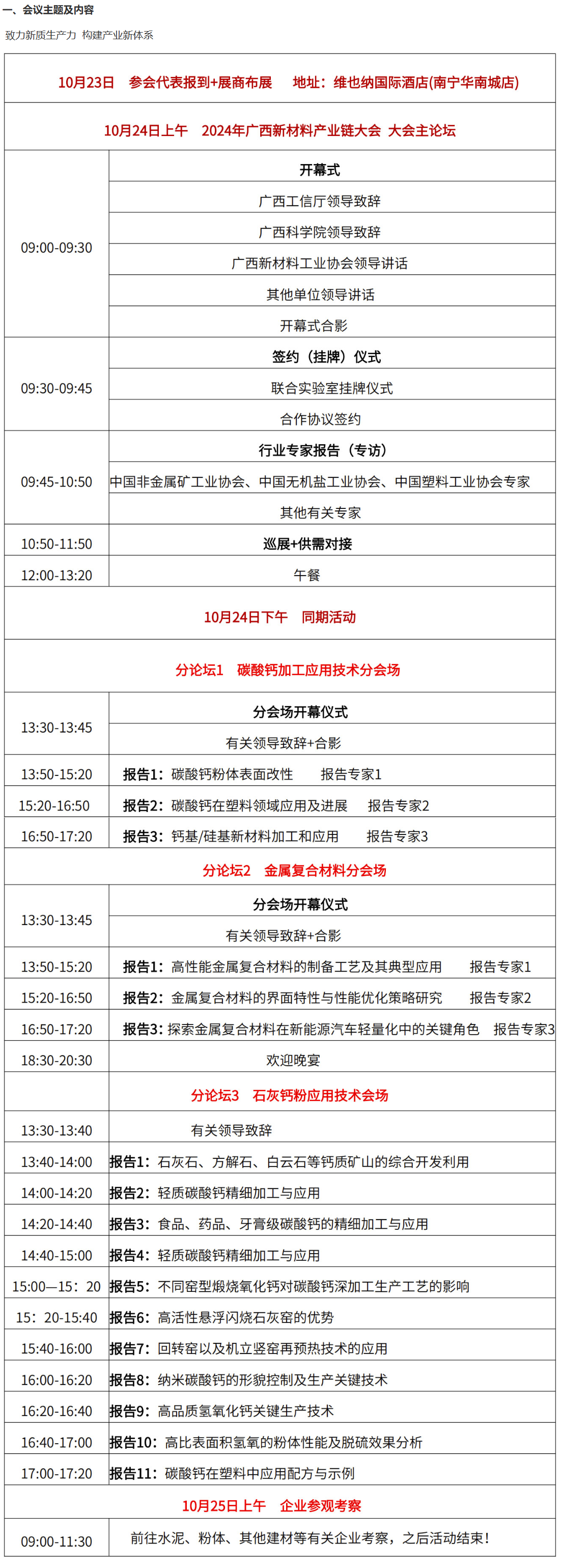 一、会议主题及内容

致力新质生产力 构建产业新体系

| 10月23日 参会代表报到+展商布展 地址：维也纳国际酒店(南宁华南城店) | |
|---|---|
| 10月24日上午 2024年广西新材料产业链大会 大会主论坛 | |
| 09:00-09:30 | 开幕式 |
| | 广西工信厅领导致辞 |
| | 广西科学院领导致辞 |
| | 广西新材料工业协会领导讲话 |
| | 其他单位领导讲话 |
| | 开幕式合影 |
| 09:30-09:45 | 签约（挂牌）仪式 |
| | 联合实验室挂牌仪式 |
| | 合作协议签约 |
| 09:45-10:50 | 行业专家报告（专访） |
| | 中国非金属矿工业协会、中国无机盐工业协会、中国塑料工业协会专家 |
| | 其他有关专家 |
| 10:50-11:50 | 巡展+供需对接 |
| 12:00-13:20 | 午餐 |
| 10月24日下午 同期活动 | |
| 分论坛1 碳酸钙加工应用技术分会场 | |
| 13:30-13:45 | 分会场开幕仪式 |
| | 有关领导致辞+合影 |
| 13:50-15:20 | 报告1：碳酸钙粉体表面改性 报告专家1 |
| 15:20-16:50 | 报告2：碳酸钙在塑料领域应用及进展 报告专家2 |
| 16:50-17:20 | 报告3：钙基/硅基新材料加工和应用 报告专家3 |
| 分论坛2 金属复合材料分会场 | |
| 13:30-13:45 | 分会场开幕仪式 |
| | 有关领导致辞+合影 |
| 13:50-15:20 | 报告1：高性能金属复合材料的制备工艺及其典型应用 报告专家1 |
| 15:20-16:50 | 报告2：金属复合材料的界面特性与性能优化策略研究 报告专家2 |
| 16:50-17:20 | 报告3：探索金属复合材料在新能源汽车轻量化中的关键角色 报告专家3 |
| 18:30-20:30 | 欢迎晚宴 |
| | 分论坛3 石灰钙粉应用技术会场 |
| 13:30-13:40 | 有关领导致辞 |
| 13:40-14:00 | 报告1：石灰石、方解石、白云石等钙质矿山的综合开发利用 |
| 14:00-14:20 | 报告2：轻质碳酸钙精细加工与应用 |
| 14:20-14:40 | 报告3：食品、药品、牙膏级碳酸钙的精细加工与应用 |
| 14:40-15:00 | 报告4：轻质碳酸钙精细加工与应用 |
| 15:00—15：20 | 报告5：不同窑型煅烧氧化钙对碳酸钙深加工生产工艺的影响 |
| 15：20-15:40 | 报告6：高活性悬浮闪烧石灰窑的优势 |
| 15:40-16:00 | 报告7：回转窑以及机立竖窑再预热技术的应用 |
| 16:00-16:20 | 报告8：纳米碳酸钙的形貌控制及生产关键技术 |
| 16:20-16:40 | 报告9：高品质氢氧化钙关键生产技术 |
| 16:40-17:00 | 报告10：高比表面积氢氧的粉体性能及脱硫效果分析 |
| 17:00-17:20 | 报告11：碳酸钙在塑料中应用配方与示例 |
| 10月25日上午 企业参观考察 | |
| 09:00-11:30 | 前往水泥、粉体、其他建材等有关企业考察，之后活动结束！ |